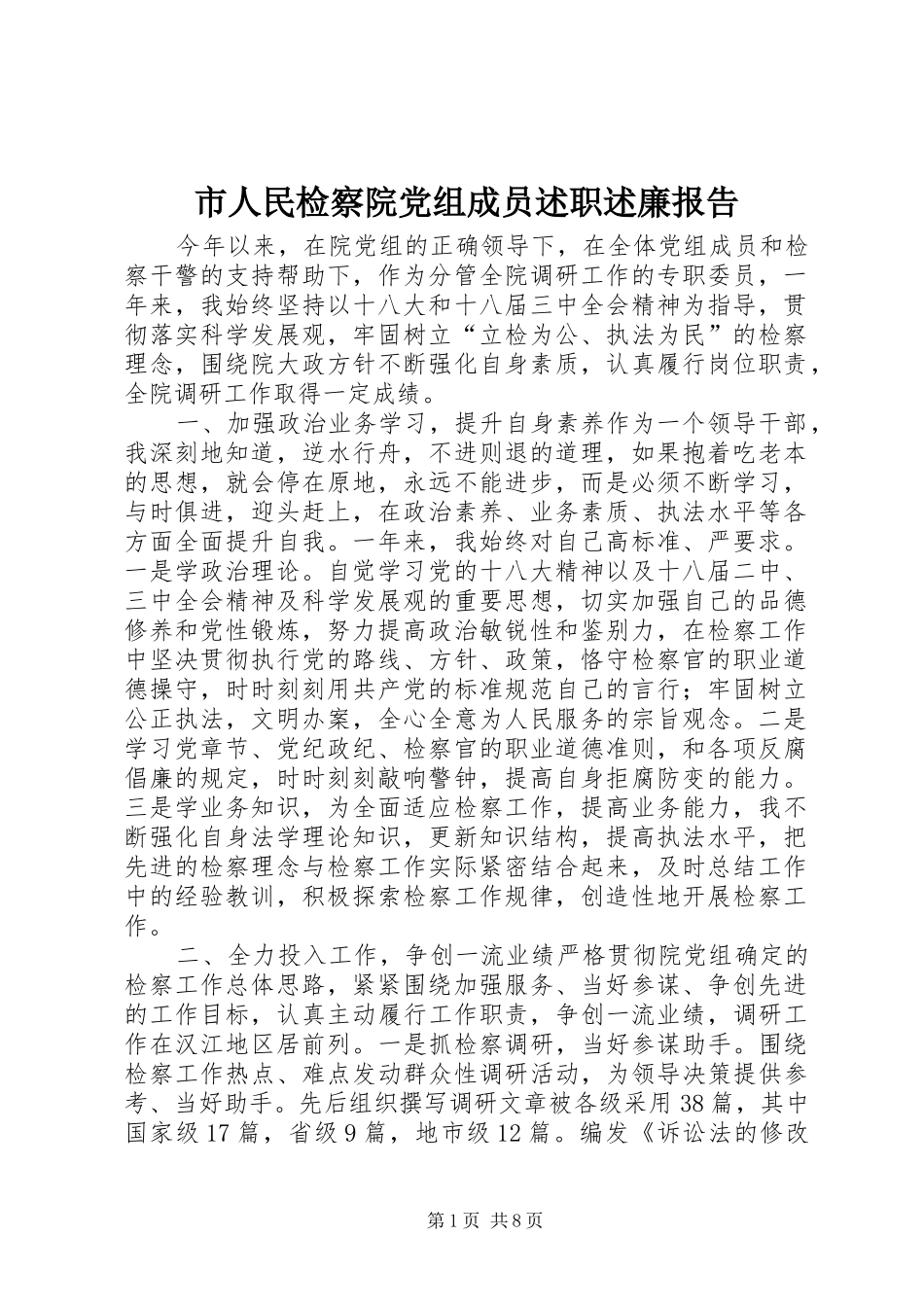 市人民检察院党组成员述职述廉报告

今年以来，在院党组的正确领导下，在全体党组成员和检察干警的支持帮助下，作为分管全院调研工作的专职委员，一年来，我始终坚持以十八大和十八届三中全会精神为指导，贯彻落实科学发展观，牢固树立“立检为公、执法为民”的检察理念，围绕院大政方针不断强化自身素质，认真履行岗位职责，全院调研工作取得一定成绩。

一、加强政治业务学习，提升自身素养作为一个领导干部，我深刻地知道，逆水行舟，不进则退的道理，如果抱着吃老本的思想，就会停在原地，永远不能进步，而是必须不断学习，与时俱进，迎头赶上，在政治素养、业务素质、执法水平等各方面全面提升自我。一年来，我始终对自己高标准、严要求。一是学政治理论。自觉学习党的十八大精神以及十八届二中、三中全会精神及科学发展观的重要思想，切实加强自己的品德修养和党性锻炼，努力提高政治敏锐性和鉴别力，在检察工作中坚决贯彻执行党的路线、方针、政策，恪守检察官的职业道德操守，时时刻刻用共产党的标准规范自己的言行；牢固树立公正执法，文明办案，全心全意为人民服务的宗旨观念。二是学习党章节、党纪政纪、检察官的职业道德准则，和各项反腐倡廉的规定，时时刻刻敲响警钟，提高自身拒腐防变的能力。三是学业务知识，为全面适应检察工作，提高业务能力，我不断强化自身法学理论知识，更新知识结构，提高执法水平，把先进的检察理念与检察工作实际紧密结合起来，及时总结工作中的经验教训，积极探索检察工作规律，创造性地开展检察工作。

二、全力投入工作，争创一流业绩严格贯彻院党组确定的检察工作总体思路，紧紧围绕加强服务、当好参谋、争创先进的工作目标，认真主动履行工作职责，争创一流业绩，调研工作在汉江地区居前列。一是抓检察调研，当好参谋助手。围绕检察工作热点、难点发动群众性调研活动，为领导决策提供参考、当好助手。先后组织撰写调研文章被各级采用38篇，其中国家级17篇，省级9篇，地市级12篇。编发《诉讼法的修改

第1页 共8页